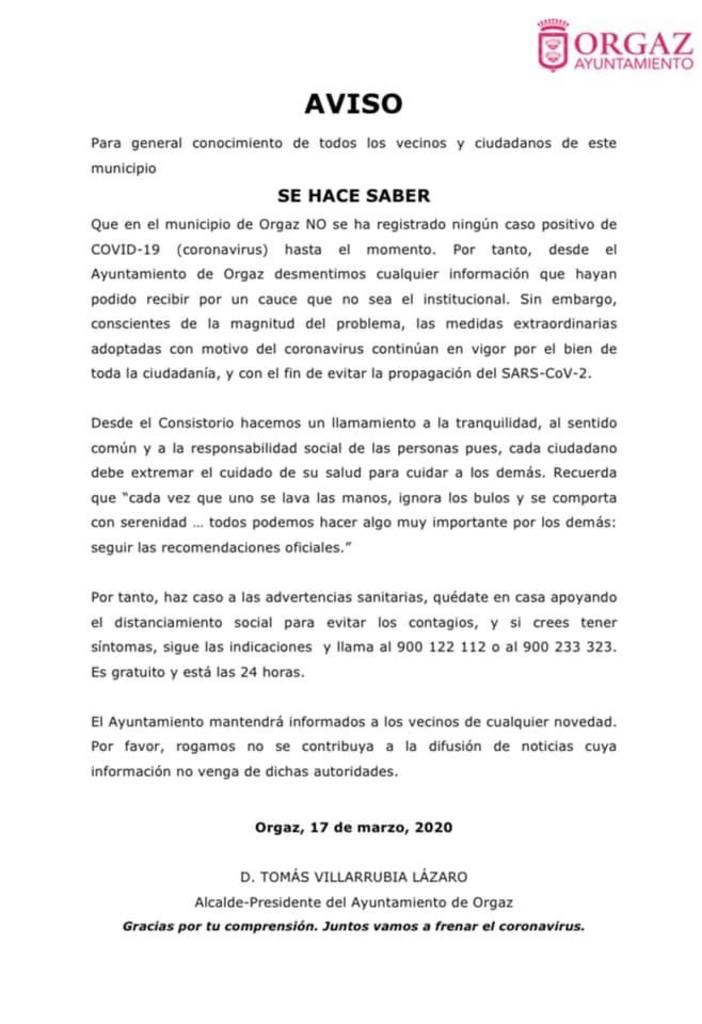 ORGAZ
AYUNTAMIENTO

AVISO

Para general conocimiento de todos los vecinos y ciudadanos de este municipio

SE HACE SABER

Que en el municipio de Orgaz NO se ha registrado ningún caso positivo de COVID-19 (coronavirus) hasta el momento. Por tanto, desde el Ayuntamiento de Orgaz desmentimos cualquier información que hayan podido recibir por un cauce que no sea el institucional. Sin embargo, conscientes de la magnitud del problema, las medidas extraordinarias adoptadas con motivo del coronavirus continúan en vigor por el bien de toda la ciudadanía, y con el fin de evitar la propagación del SARS-CoV-2.

Desde el Consistorio hacemos un llamamiento a la tranquilidad, al sentido común y a la responsabilidad social de las personas pues, cada ciudadano debe extremar el cuidado de su salud para cuidar a los demás. Recuerda que "cada vez que uno se lava las manos, ignora los bulos y se comporta con serenidad … todos podemos hacer algo muy importante por los demás: seguir las recomendaciones oficiales."

Por tanto, haz caso a las advertencias sanitarias, quédate en casa apoyando el distanciamiento social para evitar los contagios, y si crees tener síntomas, sigue las indicaciones y llama al 900 122 112 o al 900 233 323. Es gratuito y está las 24 horas.

El Ayuntamiento mantendrá informados a los vecinos de cualquier novedad. Por favor, rogamos no se contribuya a la difusión de noticias cuya información no venga de dichas autoridades.

Orgaz, 17 de marzo, 2020

D. TOMÁS VILLARRUBIA LÁZARO
Alcalde-Presidente del Ayuntamiento de Orgaz
Gracias por tu comprensión. Juntos vamos a frenar el coronavirus.